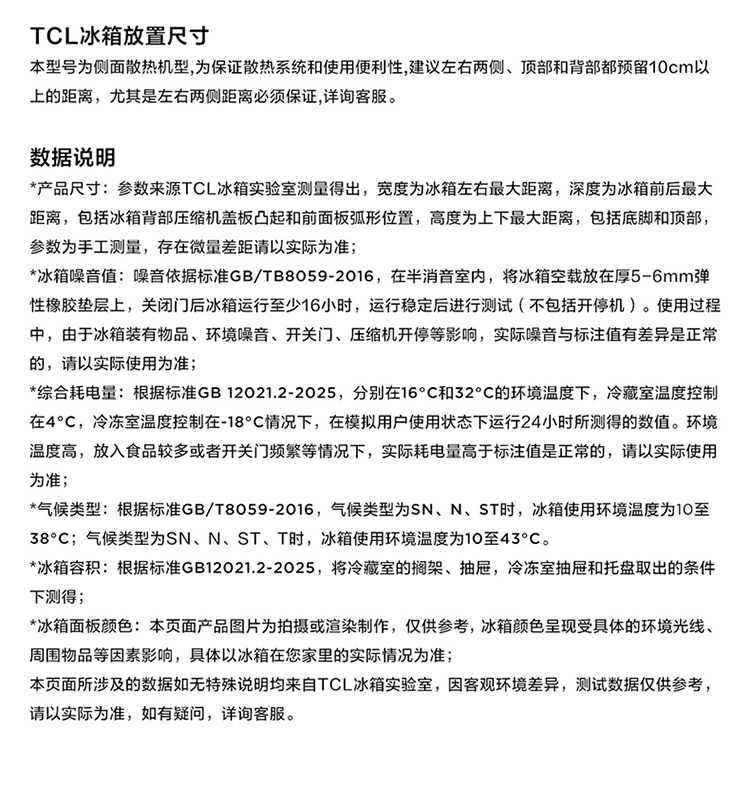 TCL冰箱放置尺寸

本型号为侧面散热机型,为保证散热系统和使用便利性,建议左右两侧、顶部和背部都预留10cm以上的距离，尤其是左右两侧距离必须保证,详询客服。

数据说明

*产品尺寸：参数来源TCL冰箱实验室测量得出，宽度为冰箱左右最大距离，深度为冰箱前后最大距离，包括冰箱背部压缩机盖板凸起和前面板弧形位置，高度为上下最大距离，包括底脚和顶部，参数为手工测量，存在微量差距请以实际为准；

*冰箱噪音值：噪音依据标准GB/TB8059-2016，在半消音室内，将冰箱空载放在厚5-6mm弹性橡胶垫层上，关闭门后冰箱运行至少16小时，运行稳定后进行测试（不包括开停机）。使用过程中，由于冰箱装有物品、环境噪音、开关门、压缩机开停等影响，实际噪音与标注值有差异是正常的，请以实际使用为准；

*综合耗电量：根据标准GB 12021.2-2025，分别在16°C和32°C的环境温度下，冷藏室温度控制在4°C，冷冻室温度控制在-18°C情况下，在模拟用户使用状态下运行24小时所测得的数值。环境温度高，放入食品较多或者开关门频繁等情况下，实际耗电量高于标注值是正常的，请以实际使用为准；

*气候类型：根据标准GB/T8059-2016，气候类型为SN、N、ST时，冰箱使用环境温度为10至38°C；气候类型为SN、N、ST、T时，冰箱使用环境温度为10至43°C。

*冰箱容积：根据标准GB12021.2-2025，将冷藏室的搁架、抽屉，冷冻室抽屉和托盘取出的条件下测得；

*冰箱面板颜色：本页面产品图片为拍摄或渲染制作，仅供参考，冰箱颜色呈现受具体的环境光线、周围物品等因素影响，具体以冰箱在您家里的实际情况为准；

本页面所涉及的数据如无特殊说明均来自TCL冰箱实验室，因客观环境差异，测试数据仅供参考，请以实际为准，如有疑问，详询客服。